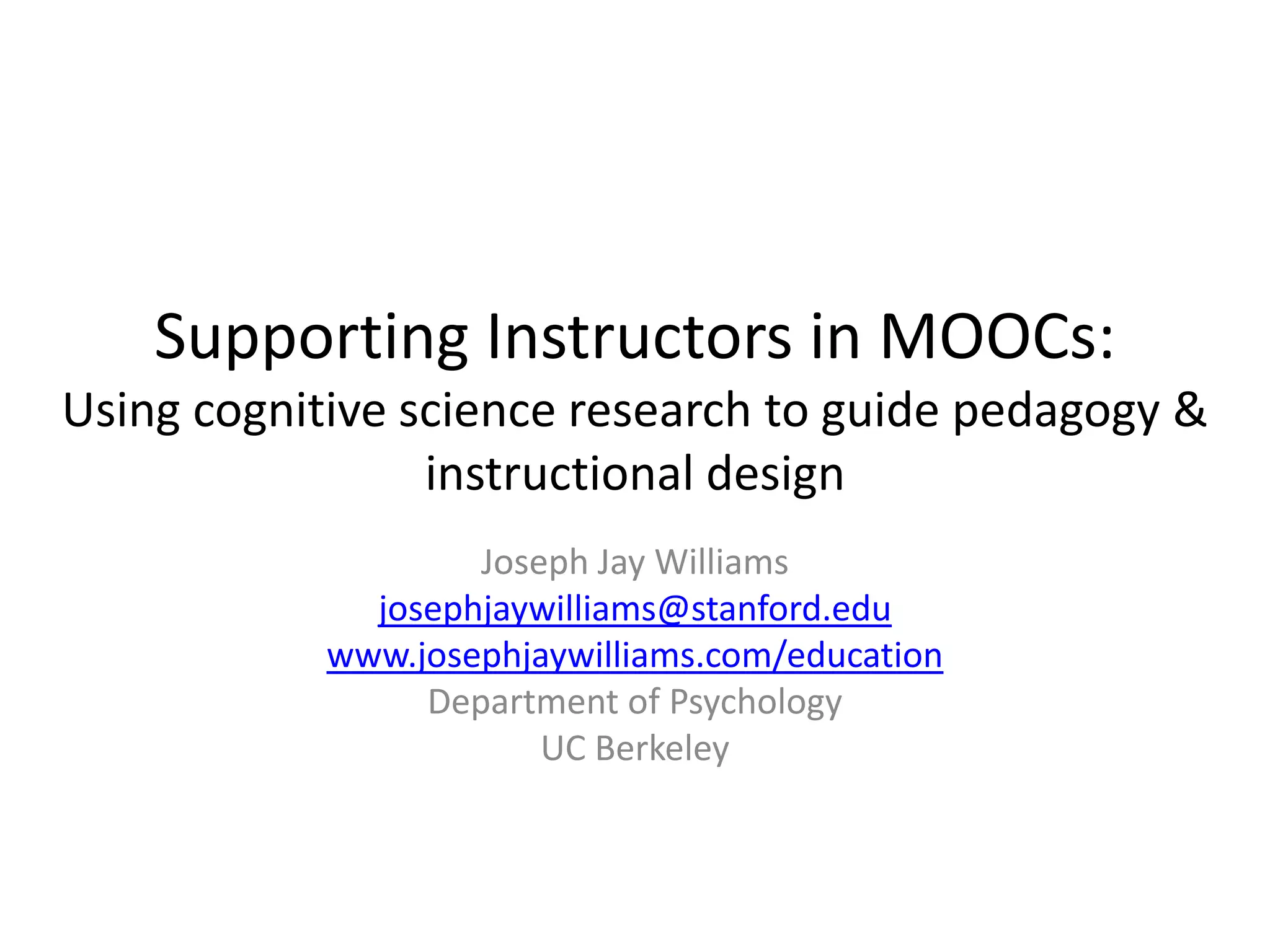 Supporting Instructors in MOOCs:
Using cognitive science research to guide pedagogy & instructional design

Joseph Jay Williams
josephjaywilliams@stanford.edu
www.josephjaywilliams.com/education
Department of Psychology
UC Berkeley